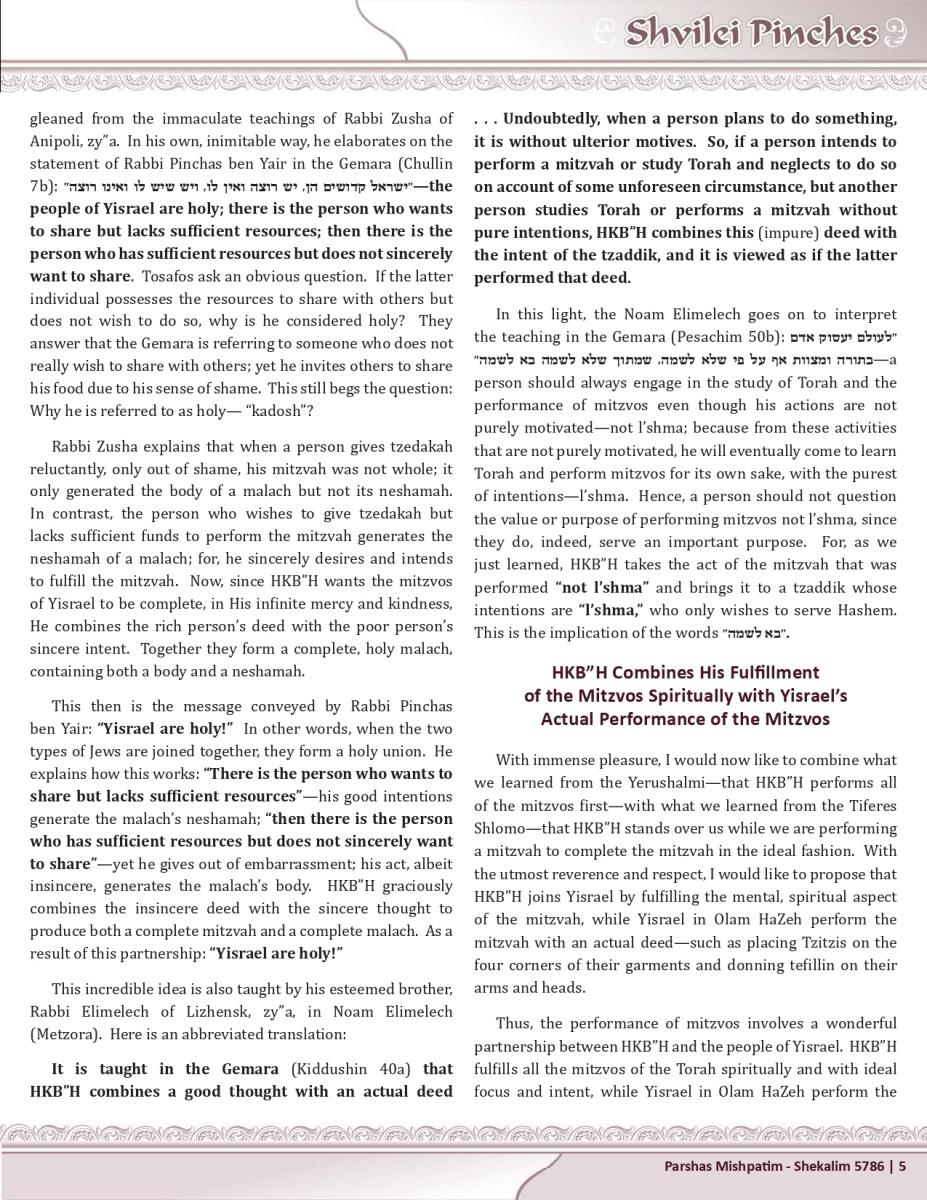 Shvilei Pinches

gleaned from the immaculate teachings of Rabbi Zusha of Anipoli, zy"a. In his own, inimitable way, he elaborates on the statement of Rabbi Pinchas ben Yair in the Gemara (Chullin 7b): "ישראל קדושים הן, יש רוצה ואין לו, ויש שיש לו ואינו רוצה"—the people of Yisrael are holy; there is the person who wants to share but lacks sufficient resources; then there is the person who has sufficient resources but does not sincerely want to share. Tosafos ask an obvious question. If the latter individual possesses the resources to share with others but does not wish to do so, why is he considered holy? They answer that the Gemara is referring to someone who does not really wish to share with others; yet he invites others to share his food due to his sense of shame. This still begs the question: Why he is referred to as holy— "kadosh"?

Rabbi Zusha explains that when a person gives tzedakah reluctantly, only out of shame, his mitzvah was not whole; it only generated the body of a malach but not its neshamah. In contrast, the person who wishes to give tzedakah but lacks sufficient funds to perform the mitzvah generates the neshamah of a malach; for, he sincerely desires and intends to fulfill the mitzvah. Now, since HKB"H wants the mitzvos of Yisrael to be complete, in His infinite mercy and kindness, He combines the rich person's deed with the poor person's sincere intent. Together they form a complete, holy malach, containing both a body and a neshamah.

This then is the message conveyed by Rabbi Pinchas ben Yair: "Yisrael are holy!" In other words, when the two types of Jews are joined together, they form a holy union. He explains how this works: "There is the person who wants to share but lacks sufficient resources"—his good intentions generate the malach's neshamah; "then there is the person who has sufficient resources but does not sincerely want to share"—yet he gives out of embarrassment; his act, albeit insincere, generates the malach's body. HKB"H graciously combines the insincere deed with the sincere thought to produce both a complete mitzvah and a complete malach. As a result of this partnership: "Yisrael are holy!"

This incredible idea is also taught by his esteemed brother, Rabbi Elimelech of Lizhensk, zy"a, in Noam Elimelech (Metzora). Here is an abbreviated translation:

It is taught in the Gemara (Kiddushin 40a) that HKB"H combines a good thought with an actual deed . . . Undoubtedly, when a person plans to do something, it is without ulterior motives. So, if a person intends to perform a mitzvah or study Torah and neglects to do so on account of some unforeseen circumstance, but another person studies Torah or performs a mitzvah without pure intentions, HKB"H combines this (impure) deed with the intent of the tzaddik, and it is viewed as if the latter performed that deed.

In this light, the Noam Elimelech goes on to interpret the teaching in the Gemara (Pesachim 50b): "לעולם יעסוק אדם בתורה ומצוות אף על פי שלא לשמה, שמתוך שלא לשמה בא לשמה"—a person should always engage in the study of Torah and the performance of mitzvos even though his actions are not purely motivated—not l'shma; because from these activities that are not purely motivated, he will eventually come to learn Torah and perform mitzvos for its own sake, with the purest of intentions—l'shma. Hence, a person should not question the value or purpose of performing mitzvos not l'shma, since they do, indeed, serve an important purpose. For, as we just learned, HKB"H takes the act of the mitzvah that was performed "not l'shma" and brings it to a tzaddik whose intentions are "l'shma," who only wishes to serve Hashem. This is the implication of the words "בא לשמה".

HKB"H Combines His Fulfillment of the Mitzvos Spiritually with Yisrael's Actual Performance of the Mitzvos

With immense pleasure, I would now like to combine what we learned from the Yerushalmi—that HKB"H performs all of the mitzvos first—with what we learned from the Tiferes Shlomo—that HKB"H stands over us while we are performing a mitzvah to complete the mitzvah in the ideal fashion. With the utmost reverence and respect, I would like to propose that HKB"H joins Yisrael by fulfilling the mental, spiritual aspect of the mitzvah, while Yisrael in Olam HaZeh perform the mitzvah with an actual deed—such as placing Tzitzis on the four corners of their garments and donning tefillin on their arms and heads.

Thus, the performance of mitzvos involves a wonderful partnership between HKB"H and the people of Yisrael. HKB"H fulfills all the mitzvos of the Torah spiritually and with ideal focus and intent, while Yisrael in Olam HaZeh perform the

Parshas Mishpatim - Shekalim 5786 | 5